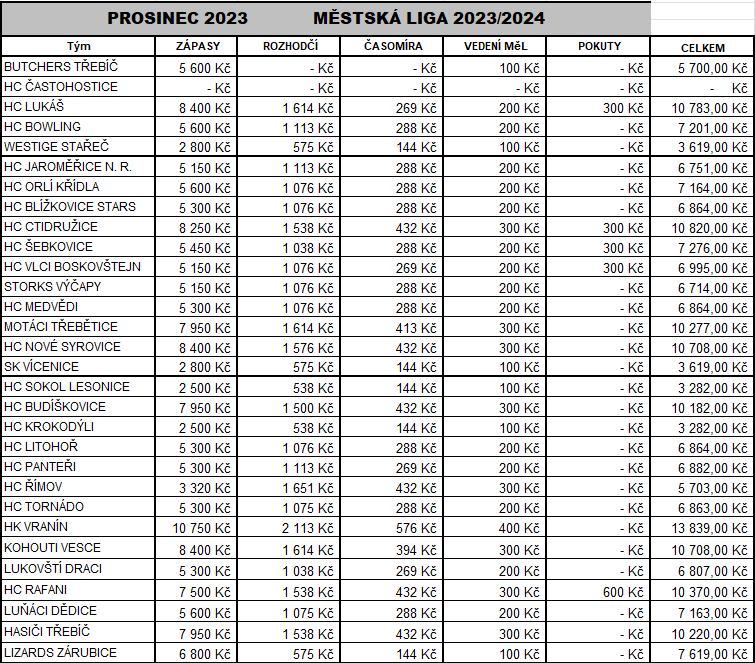 PROSINEC 2023 MĚSTSKÁ LIGA 2023/2024

| Tým | ZÁPASY | ROZHODČÍ | ČASOMÍRA | VEDENÍ MěL | POKUTY | CELKEM |
|---|---|---|---|---|---|---|
| BUTCHERS TŘEBÍČ | 5 600 Kč | - Kč | - Kč | 100 Kč | - Kč | 5 700,00 Kč |
| HC ČASTOHOSTICE | - Kč | - Kč | - Kč | - Kč | - Kč | - Kč |
| HC LUKÁŠ | 8 400 Kč | 1 614 Kč | 269 Kč | 200 Kč | 300 Kč | 10 783,00 Kč |
| HC BOWLING | 5 600 Kč | 1 113 Kč | 288 Kč | 200 Kč | - Kč | 7 201,00 Kč |
| WESTIGE STAŘEČ | 2 800 Kč | 575 Kč | 144 Kč | 100 Kč | - Kč | 3 619,00 Kč |
| HC JAROMĚŘICE N. R. | 5 150 Kč | 1 113 Kč | 288 Kč | 200 Kč | - Kč | 6 751,00 Kč |
| HC ORLÍ KŘÍDLA | 5 600 Kč | 1 076 Kč | 288 Kč | 200 Kč | - Kč | 7 164,00 Kč |
| HC BLÍŽKOVICE STARS | 5 300 Kč | 1 076 Kč | 288 Kč | 200 Kč | - Kč | 6 864,00 Kč |
| HC CTIDRUŽICE | 8 250 Kč | 1 538 Kč | 432 Kč | 300 Kč | 300 Kč | 10 820,00 Kč |
| HC ŠEBKOVICE | 5 450 Kč | 1 038 Kč | 288 Kč | 200 Kč | 300 Kč | 7 276,00 Kč |
| HC VLCI BOSKOVŠTEJN | 5 150 Kč | 1 076 Kč | 269 Kč | 200 Kč | 300 Kč | 6 995,00 Kč |
| STORKS VÝČAPY | 5 150 Kč | 1 076 Kč | 288 Kč | 200 Kč | - Kč | 6 714,00 Kč |
| HC MEDVĚDI | 5 300 Kč | 1 076 Kč | 288 Kč | 200 Kč | - Kč | 6 864,00 Kč |
| MOTÁCI TŘEBĚTICE | 7 950 Kč | 1 614 Kč | 413 Kč | 300 Kč | - Kč | 10 277,00 Kč |
| HC NOVÉ SYROVICE | 8 400 Kč | 1 576 Kč | 432 Kč | 300 Kč | - Kč | 10 708,00 Kč |
| SK VÍCENICE | 2 800 Kč | 575 Kč | 144 Kč | 100 Kč | - Kč | 3 619,00 Kč |
| HC SOKOL LESONICE | 2 500 Kč | 538 Kč | 144 Kč | 100 Kč | - Kč | 3 282,00 Kč |
| HC BUDÍŠKOVICE | 7 950 Kč | 1 500 Kč | 432 Kč | 300 Kč | - Kč | 10 182,00 Kč |
| HC KROKODÝLI | 2 500 Kč | 538 Kč | 144 Kč | 100 Kč | - Kč | 3 282,00 Kč |
| HC LITOHOŘ | 5 300 Kč | 1 076 Kč | 288 Kč | 200 Kč | - Kč | 6 864,00 Kč |
| HC PANTEŘI | 5 300 Kč | 1 113 Kč | 269 Kč | 200 Kč | - Kč | 6 882,00 Kč |
| HC ŘÍMOV | 3 320 Kč | 1 651 Kč | 432 Kč | 300 Kč | - Kč | 5 703,00 Kč |
| HC TORNÁDO | 5 300 Kč | 1 075 Kč | 288 Kč | 200 Kč | - Kč | 6 863,00 Kč |
| HK VRANÍN | 10 750 Kč | 2 113 Kč | 576 Kč | 400 Kč | - Kč | 13 839,00 Kč |
| KOHOUTI VESCE | 8 400 Kč | 1 614 Kč | 394 Kč | 300 Kč | - Kč | 10 708,00 Kč |
| LUKOVŠTÍ DRACI | 5 300 Kč | 1 038 Kč | 269 Kč | 200 Kč | - Kč | 6 807,00 Kč |
| HC RAFANI | 7 500 Kč | 1 538 Kč | 432 Kč | 300 Kč | 600 Kč | 10 370,00 Kč |
| LUŇÁCI DĚDICE | 5 600 Kč | 1 075 Kč | 288 Kč | 200 Kč | - Kč | 7 163,00 Kč |
| HASIČI TŘEBÍČ | 7 950 Kč | 1 538 Kč | 432 Kč | 300 Kč | - Kč | 10 220,00 Kč |
| LIZARDS ZÁRUBICE | 6 800 Kč | 575 Kč | 144 Kč | 100 Kč | - Kč | 7 619,00 Kč |